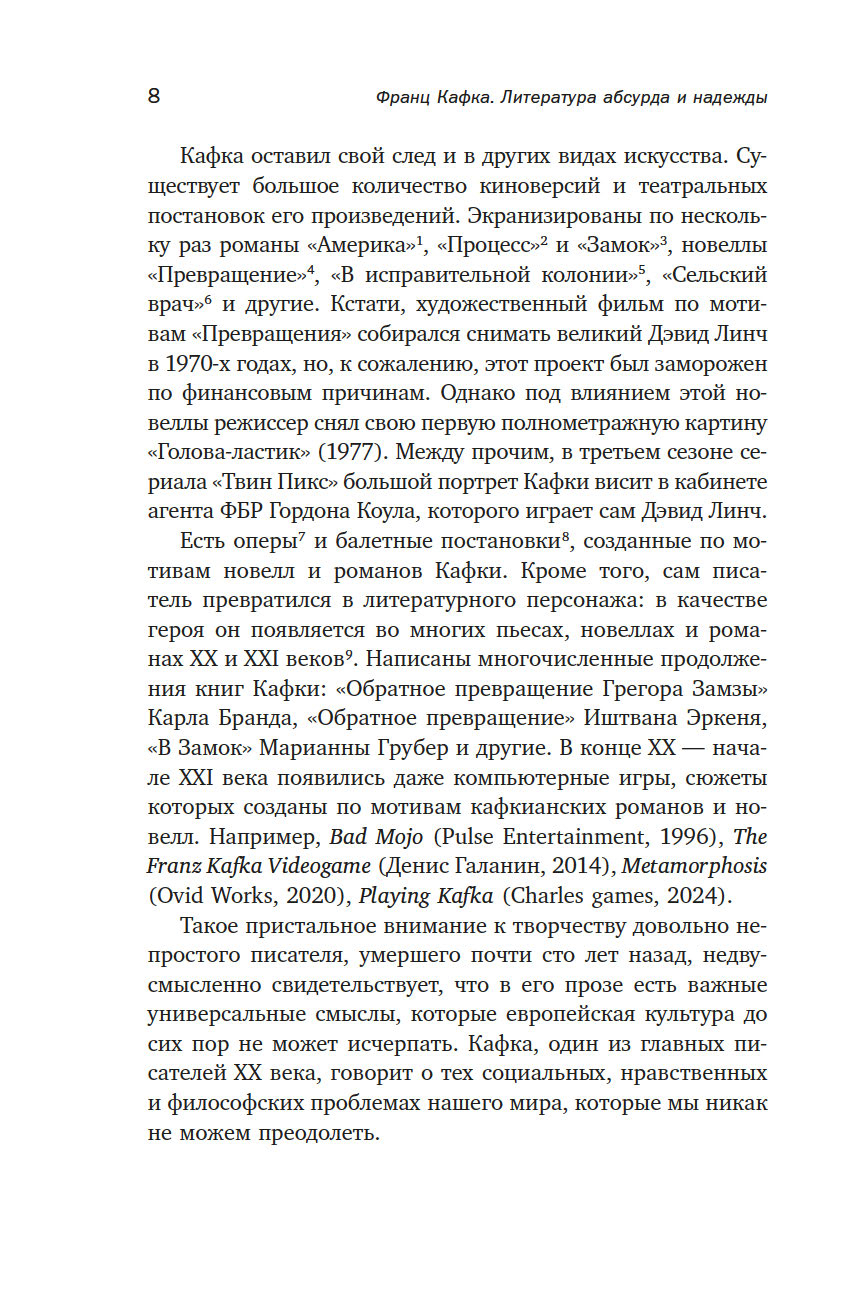 8 Франц Кафка. Литература абсурда и надежды

Кафка оставил свой след и в других видах искусства. Существует большое количество киноверсий и театральных постановок его произведений. Экранизированы по нескольку раз романы «Америка»$^1$, «Процесс»$^2$ и «Замок»$^3$, новеллы «Превращение»$^4$, «В исправительной колонии»$^5$, «Сельский врач»$^6$ и другие. Кстати, художественный фильм по мотивам «Превращения» собирался снимать великий Дэвид Линч в 1970-х годах, но, к сожалению, этот проект был заморожен по финансовым причинам. Однако под влиянием этой новеллы режиссер снял свою первую полнометражную картину «Голова-ластик» (1977). Между прочим, в третьем сезоне сериала «Твин Пикс» большой портрет Кафки висит в кабинете агента ФБР Гордона Коула, которого играет сам Дэвид Линч.

Есть оперы$^7$ и балетные постановки$^8$, созданные по мотивам новелл и романов Кафки. Кроме того, сам писатель превратился в литературного персонажа: в качестве героя он появляется во многих пьесах, новеллах и романах XX и XXI веков$^9$. Написаны многочисленные продолжения книг Кафки: «Обратное превращение Грегора Замзы» Карла Бранда, «Обратное превращение» Иштвана Эркеня, «В Замок» Марианны Грубер и другие. В конце XX — начале XXI века появились даже компьютерные игры, сюжеты которых созданы по мотивам кафкианских романов и новелл. Например, Bad Mojo (Pulse Entertainment, 1996), The Franz Kafka Videogame (Денис Галанин, 2014), Metamorphosis (Ovid Works, 2020), Playing Kafka (Charles games, 2024).

Такое пристальное внимание к творчеству довольно непростого писателя, умершего почти сто лет назад, недвусмысленно свидетельствует, что в его прозе есть важные универсальные смыслы, которые европейская культура до сих пор не может исчерпать. Кафка, один из главных писателей XX века, говорит о тех социальных, нравственных и философских проблемах нашего мира, которые мы никак не можем преодолеть.